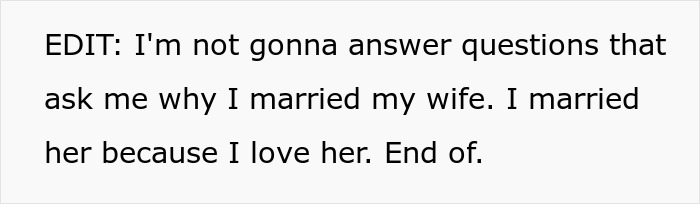 EDIT: I'm not gonna answer questions that ask me why I married my wife. I married her because I love her. End of.